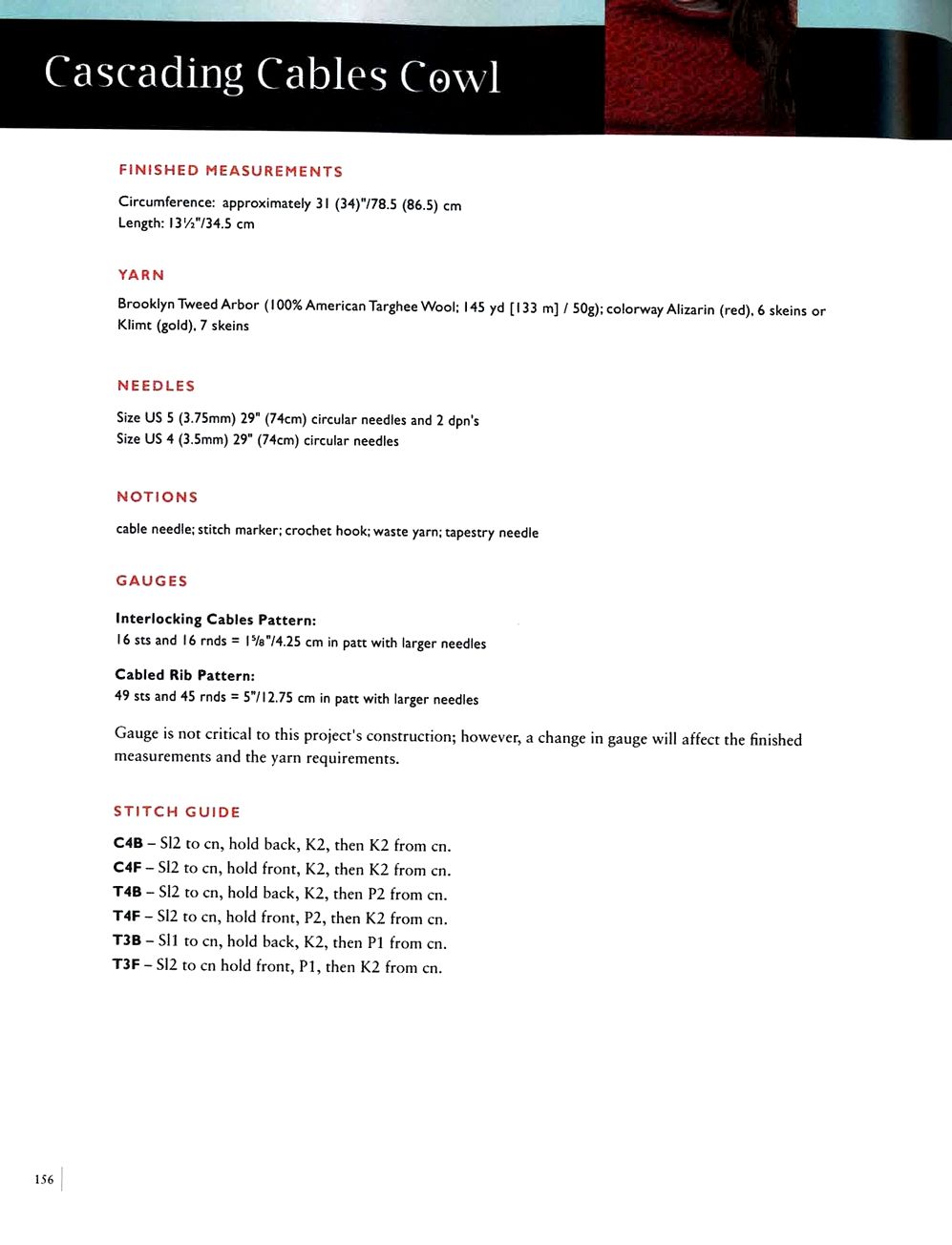 Cascading Cables Cowl

FINISHED MEASUREMENTS

Circumference: approximately 31 (34)"/78.5 (86.5) cm
Length: 13½"/34.5 cm

YARN

Brooklyn Tweed Arbor (100% American Targhee Wool; 145 yd [133 m] / 50g); colorway Alizarin (red), 6 skeins or Klimt (gold), 7 skeins

NEEDLES

Size US 5 (3.75mm) 29" (74cm) circular needles and 2 dpn's
Size US 4 (3.5mm) 29" (74cm) circular needles

NOTIONS

cable needle; stitch marker; crochet hook; waste yarn; tapestry needle

GAUGES

Interlocking Cables Pattern:
16 sts and 16 rnds = 1⅝"/4.25 cm in patt with larger needles

Cabled Rib Pattern:
49 sts and 45 rnds = 5"/12.75 cm in patt with larger needles

Gauge is not critical to this project's construction; however, a change in gauge will affect the finished measurements and the yarn requirements.

STITCH GUIDE

C4B – Sl2 to cn, hold back, K2, then K2 from cn.
C4F – Sl2 to cn, hold front, K2, then K2 from cn.
T4B – Sl2 to cn, hold back, K2, then P2 from cn.
T4F – Sl2 to cn, hold front, P2, then K2 from cn.
T3B – Sl1 to cn, hold back, K2, then P1 from cn.
T3F – Sl2 to cn hold front, P1, then K2 from cn.

156